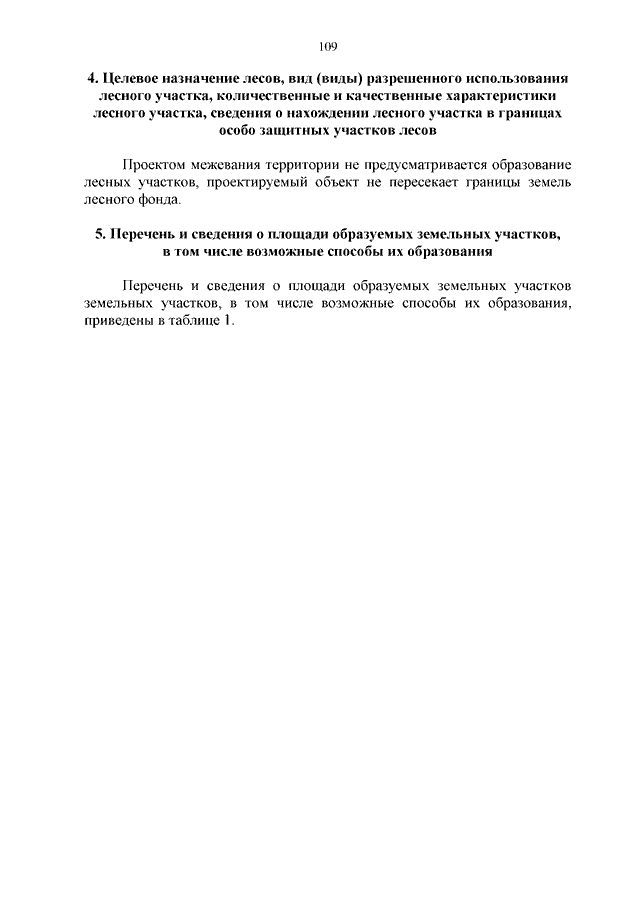 109

4. Целевое назначение лесов, вид (виды) разрешенного использования лесного участка, количественные и качественные характеристики лесного участка, сведения о нахождении лесного участка в границах особо защитных участков лесов

Проектом межевания территории не предусматривается образование лесных участков, проектируемый объект не пересекает границы земель лесного фонда.

5. Перечень и сведения о площади образуемых земельных участков, в том числе возможные способы их образования

Перечень и сведения о площади образуемых земельных участков земельных участков, в том числе возможные способы их образования, приведены в таблице 1.